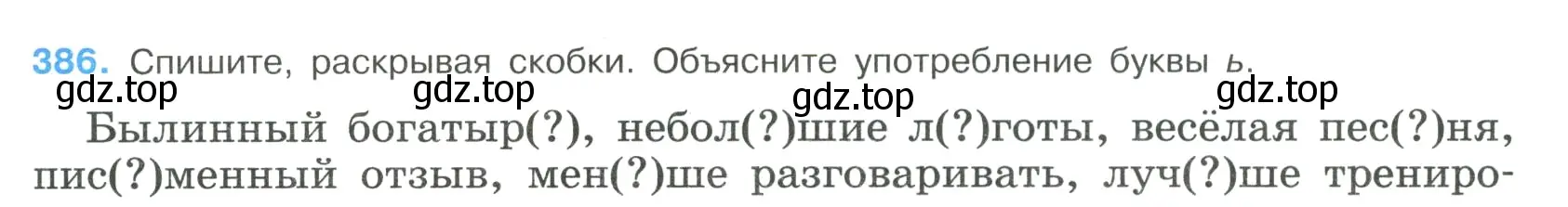 386. Спишите, раскрывая скобки. Объясните употребление буквы ь.

gdz.top gdz.top gdz.top gdz.top

Былинный богатыр(?), небол(?)шие л(?)готы, весёлая пес(?)ня, пис(?)менный отзыв, мен(?)ше разговаривать, луч(?)ше трениро-